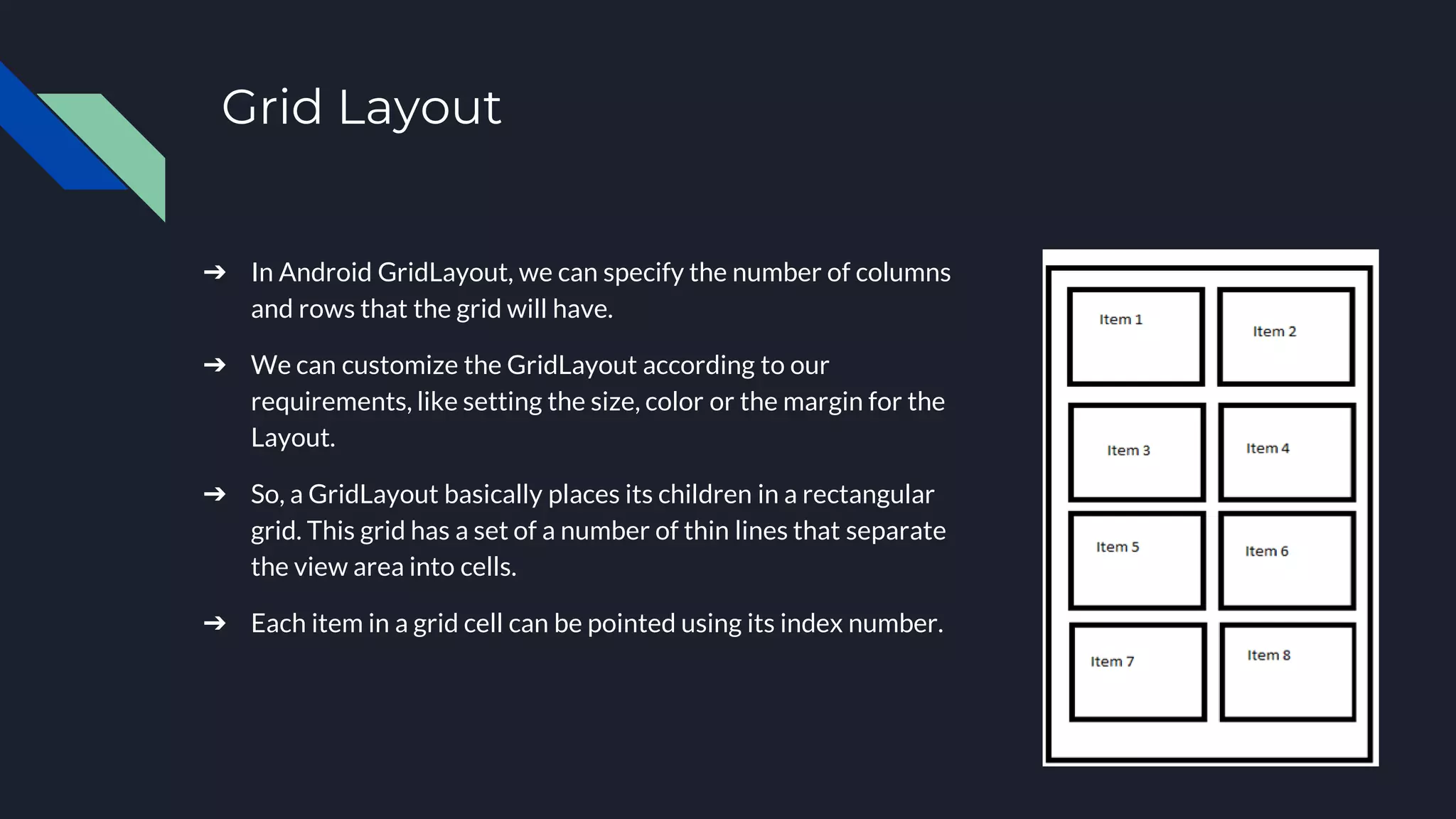 Grid Layout

➔ In Android GridLayout, we can specify the number of columns and rows that the grid will have.

➔ We can customize the GridLayout according to our requirements, like setting the size, color or the margin for the Layout.

➔ So, a GridLayout basically places its children in a rectangular grid. This grid has a set of a number of thin lines that separate the view area into cells.

➔ Each item in a grid cell can be pointed using its index number.

Item 1
Item 2
Item 3
Item 4
Item 5
Item 6
Item 7
Item 8